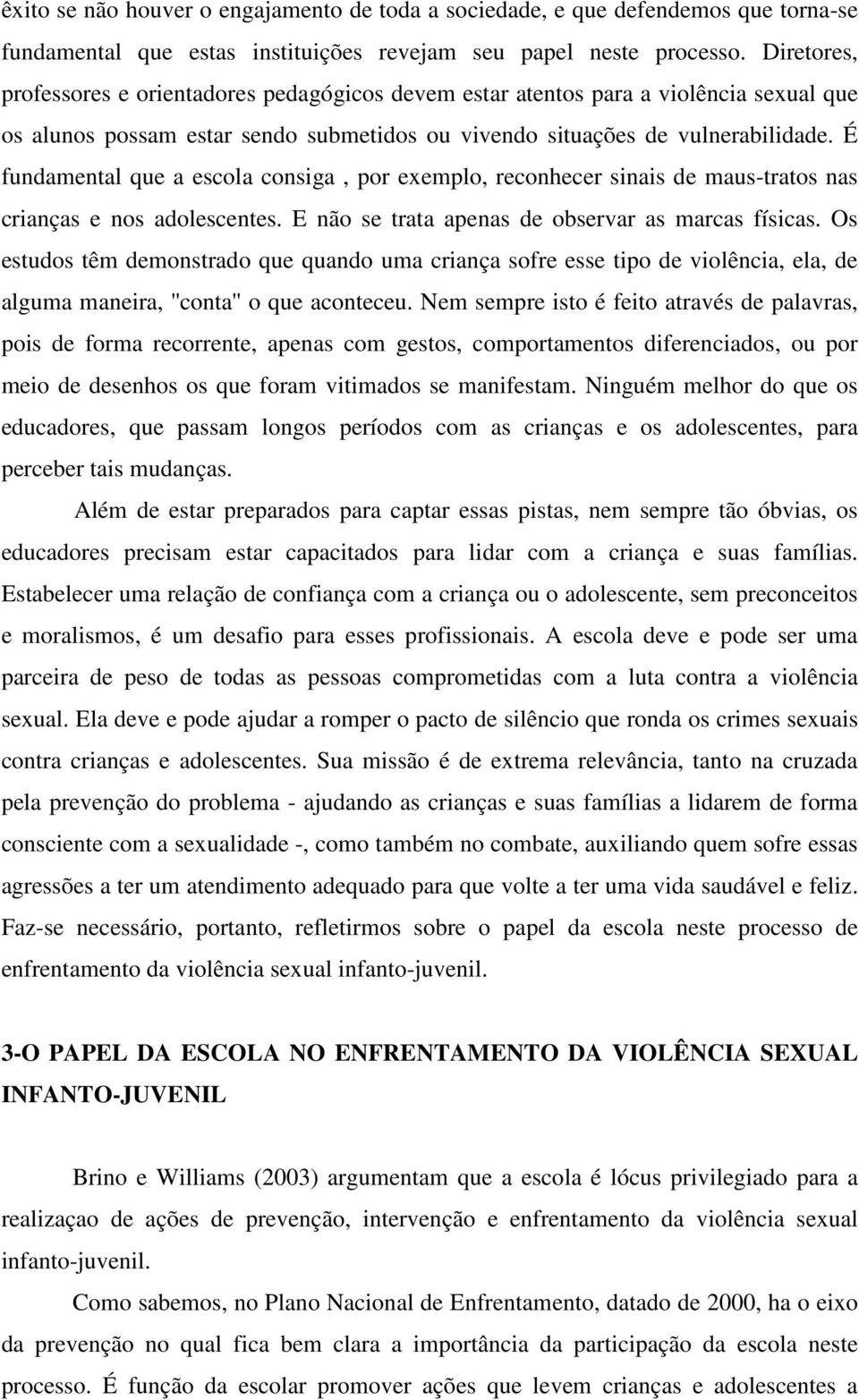 êxito se não houver o engajamento de toda a sociedade, e que defendemos que torna-se fundamental que estas instituições revejam seu papel neste processo. Diretores, professores e orientadores pedagógicos devem estar atentos para a violência sexual que os alunos possam estar sendo submetidos ou vivendo situações de vulnerabilidade. É fundamental que a escola consiga , por exemplo, reconhecer sinais de maus-tratos nas crianças e nos adolescentes. E não se trata apenas de observar as marcas físicas. Os estudos têm demonstrado que quando uma criança sofre esse tipo de violência, ela, de alguma maneira, "conta" o que aconteceu. Nem sempre isto é feito através de palavras, pois de forma recorrente, apenas com gestos, comportamentos diferenciados, ou por meio de desenhos os que foram vitimados se manifestam. Ninguém melhor do que os educadores, que passam longos períodos com as crianças e os adolescentes, para perceber tais mudanças.

Além de estar preparados para captar essas pistas, nem sempre tão óbvias, os educadores precisam estar capacitados para lidar com a criança e suas famílias. Estabelecer uma relação de confiança com a criança ou o adolescente, sem preconceitos e moralismos, é um desafio para esses profissionais. A escola deve e pode ser uma parceira de peso de todas as pessoas comprometidas com a luta contra a violência sexual. Ela deve e pode ajudar a romper o pacto de silêncio que ronda os crimes sexuais contra crianças e adolescentes. Sua missão é de extrema relevância, tanto na cruzada pela prevenção do problema - ajudando as crianças e suas famílias a lidarem de forma consciente com a sexualidade -, como também no combate, auxiliando quem sofre essas agressões a ter um atendimento adequado para que volte a ter uma vida saudável e feliz. Faz-se necessário, portanto, refletirmos sobre o papel da escola neste processo de enfrentamento da violência sexual infanto-juvenil.

3-O PAPEL DA ESCOLA NO ENFRENTAMENTO DA VIOLÊNCIA SEXUAL INFANTO-JUVENIL

Brino e Williams (2003) argumentam que a escola é lócus privilegiado para a realizaçao de ações de prevenção, intervenção e enfrentamento da violência sexual infanto-juvenil.

Como sabemos, no Plano Nacional de Enfrentamento, datado de 2000, ha o eixo da prevenção no qual fica bem clara a importância da participação da escola neste processo. É função da escolar promover ações que levem crianças e adolescentes a